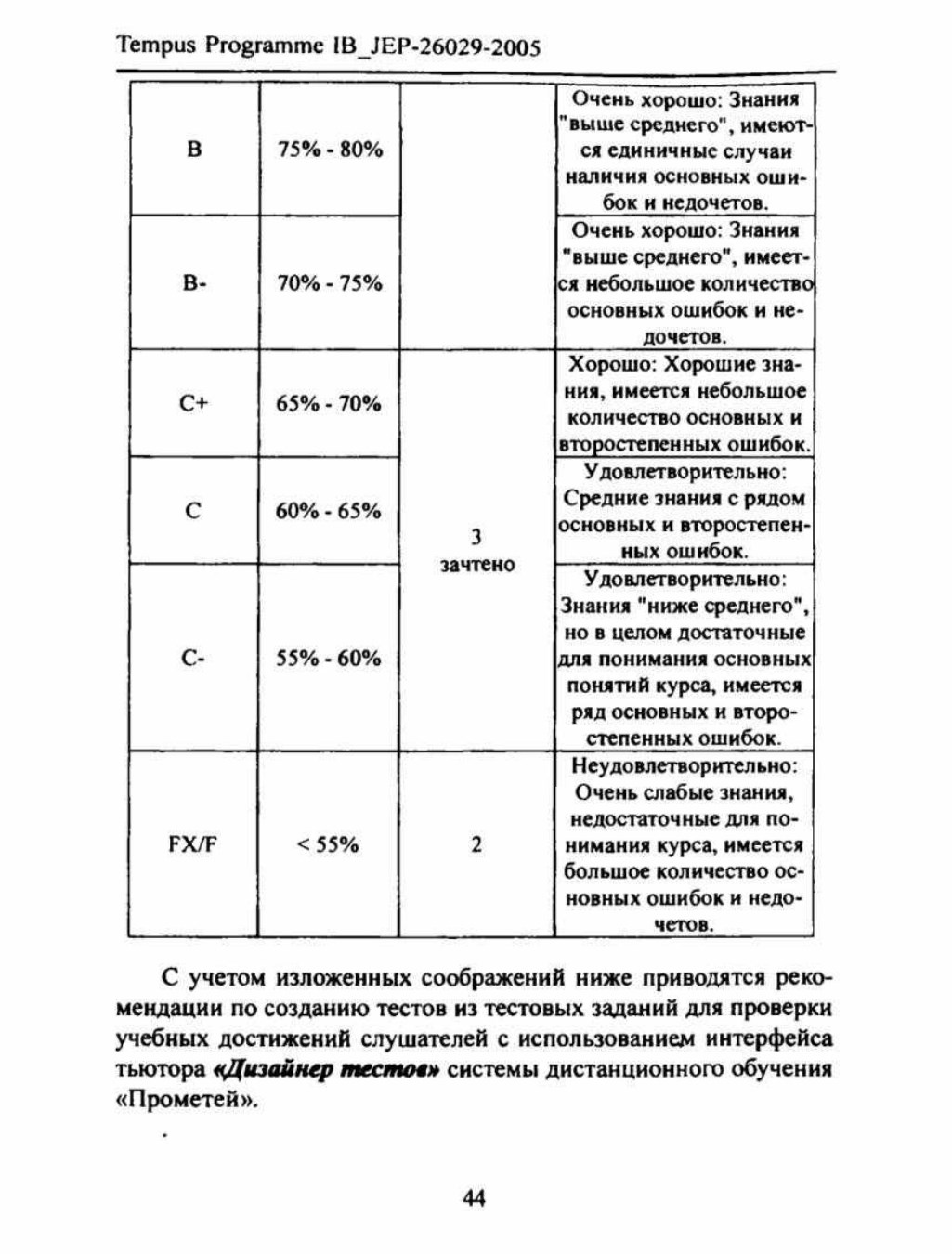 Tempus Programme IB_JEP-26029-2005

| B | 75% - 80% |  | Очень хорошо: Знания "выше среднего", имеются единичные случаи наличия основных ошибок и недочетов. |
|---|---|---|---|
| B- | 70% - 75% |  | Очень хорошо: Знания "выше среднего", имеется небольшое количество основных ошибок и недочетов. |
| C+ | 65% - 70% | 3 зачтено | Хорошо: Хорошие знания, имеется небольшое количество основных и второстепенных ошибок. |
| C | 60% - 65% |  | Удовлетворительно: Средние знания с рядом основных и второстепенных ошибок. |
| C- | 55% - 60% |  | Удовлетворительно: Знания "ниже среднего", но в целом достаточные для понимания основных понятий курса, имеется ряд основных и второстепенных ошибок. |
| FX/F | < 55% | 2 | Неудовлетворительно: Очень слабые знания, недостаточные для понимания курса, имеется большое количество основных ошибок и недочетов. |

С учетом изложенных соображений ниже приводятся рекомендации по созданию тестов из тестовых заданий для проверки учебных достижений слушателей с использованием интерфейса тьютора «Дизайнер тестов» системы дистанционного обучения «Прометей».

44